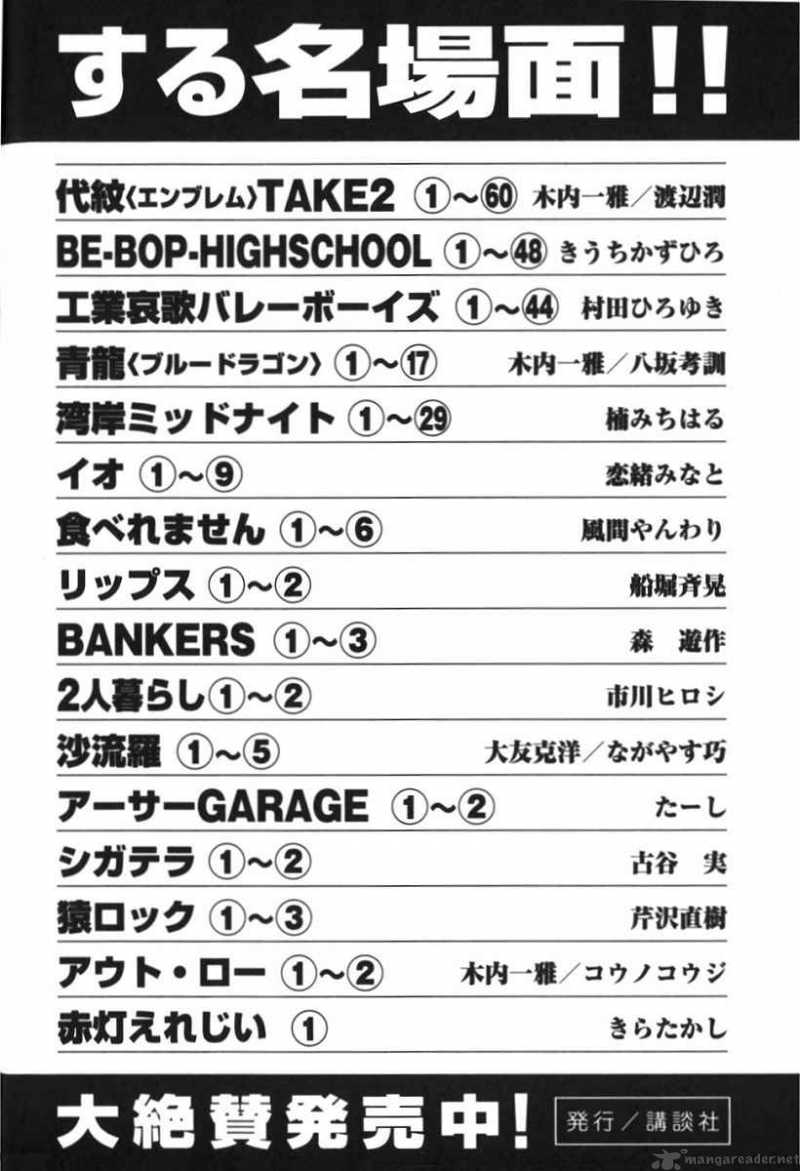 する名場面!!

代紋〈エンブレム〉TAKE2 ①～⑥⓪ 木内一雅／渡辺潤
BE-BOP-HIGHSCHOOL ①～㊽ きうちかずひろ
工業哀歌バレーボーイズ ①～㊹ 村田ひろゆき
青龍〈ブルードラゴン〉 ①～⑰ 木内一雅／八坂考訓
湾岸ミッドナイト ①～㉙ 楠みちはる
イオ ①～⑨ 恋緒みなと
食べれません ①～⑥ 風間やんわり
リップス ①～② 船堀斉晃
BANKERS ①～③ 森 遊作
2人暮らし ①～② 市川ヒロシ
沙流羅 ①～⑤ 大友克洋／ながやす巧
アーサーGARAGE ①～② たーし
シガテラ ①～② 古谷 実
猿ロック ①～③ 芹沢直樹
アウト・ロー ①～② 木内一雅／コウノコウジ
赤灯えれじい ① きらたかし

大絶賛発売中! 発行／講談社

mangareader.net